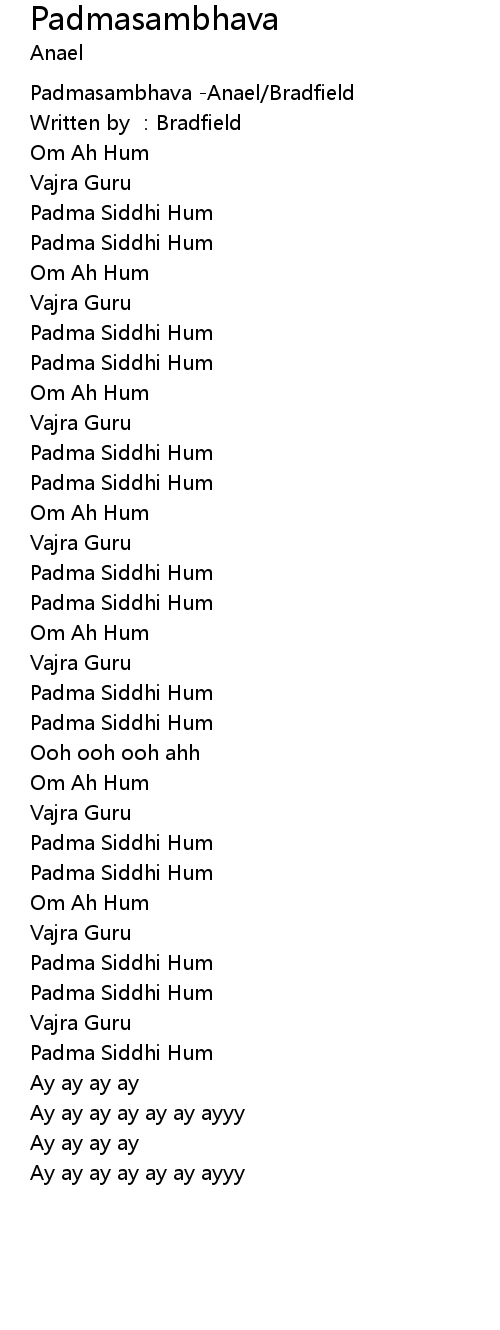 Padmasambhava
Anael

Padmasambhava -Anael/Bradfield
Written by : Bradfield
Om Ah Hum
Vajra Guru
Padma Siddhi Hum
Padma Siddhi Hum
Om Ah Hum
Vajra Guru
Padma Siddhi Hum
Padma Siddhi Hum
Om Ah Hum
Vajra Guru
Padma Siddhi Hum
Padma Siddhi Hum
Om Ah Hum
Vajra Guru
Padma Siddhi Hum
Padma Siddhi Hum
Om Ah Hum
Vajra Guru
Padma Siddhi Hum
Padma Siddhi Hum
Ooh ooh ooh ahh
Om Ah Hum
Vajra Guru
Padma Siddhi Hum
Padma Siddhi Hum
Om Ah Hum
Vajra Guru
Padma Siddhi Hum
Padma Siddhi Hum
Vajra Guru
Padma Siddhi Hum
Ay ay ay ay
Ay ay ay ay ay ay ayyy
Ay ay ay ay
Ay ay ay ay ay ay ayyy